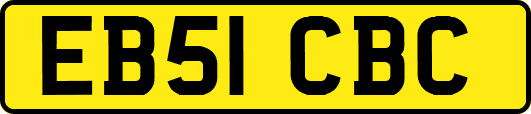 EB51 CBC